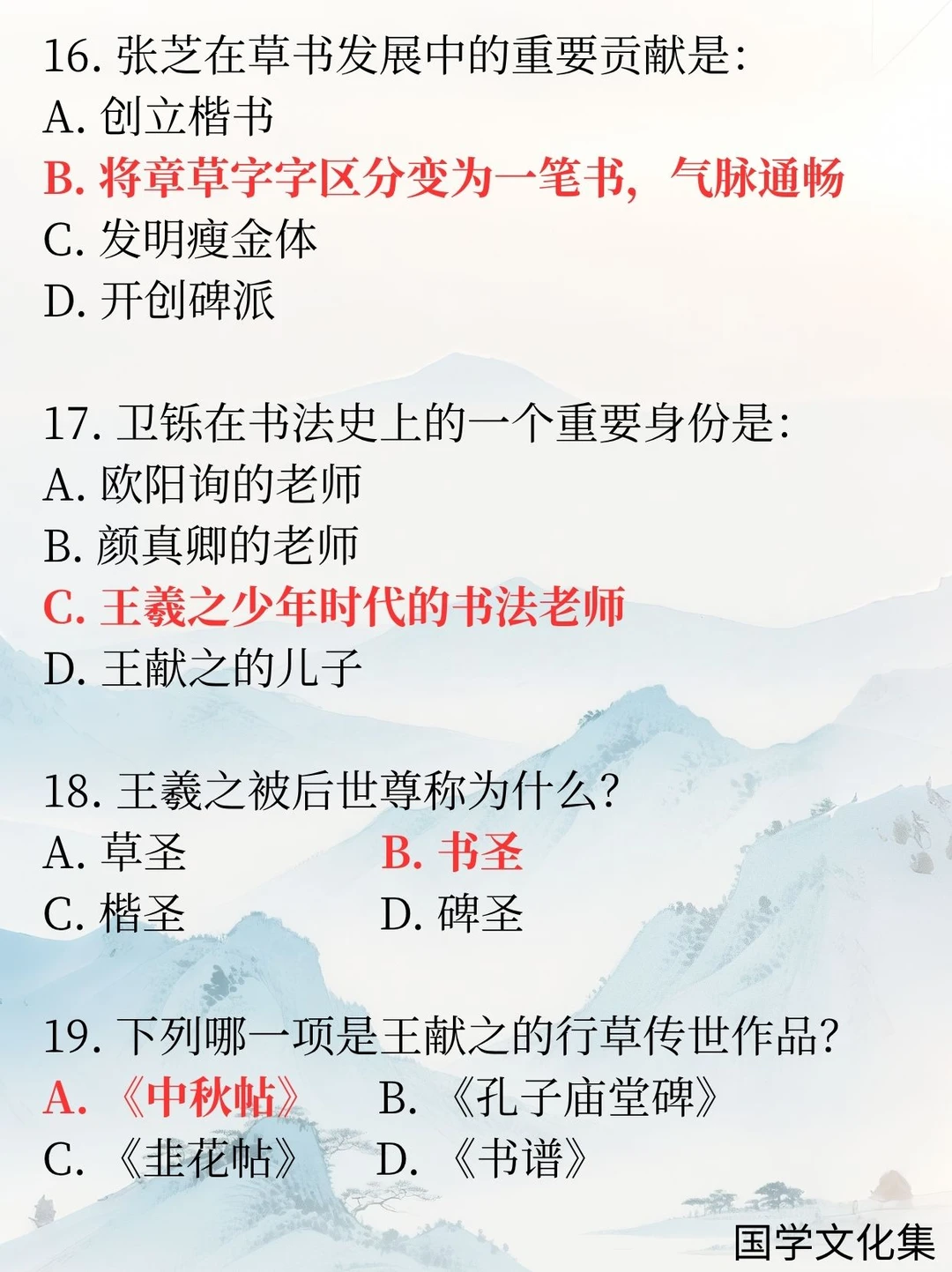 16. 张芝在草书发展中的重要贡献是:
A. 创立楷书
B. 将章草字字区分变为一笔书，气脉通畅
C. 发明瘦金体
D. 开创碑派

17. 卫铄在书法史上的一个重要身份是:
A. 欧阳询的老师
B. 颜真卿的老师
C. 王羲之少年时代的书法老师
D. 王献之的儿子

18. 王羲之被后世尊称为什么?
A. 草圣
B. 书圣
C. 楷圣
D. 碑圣

19. 下列哪一项是王献之的行草传世作品?
A. 《中秋帖》
B. 《孔子庙堂碑》
C. 《韭花帖》
D. 《书谱》

国学文化集